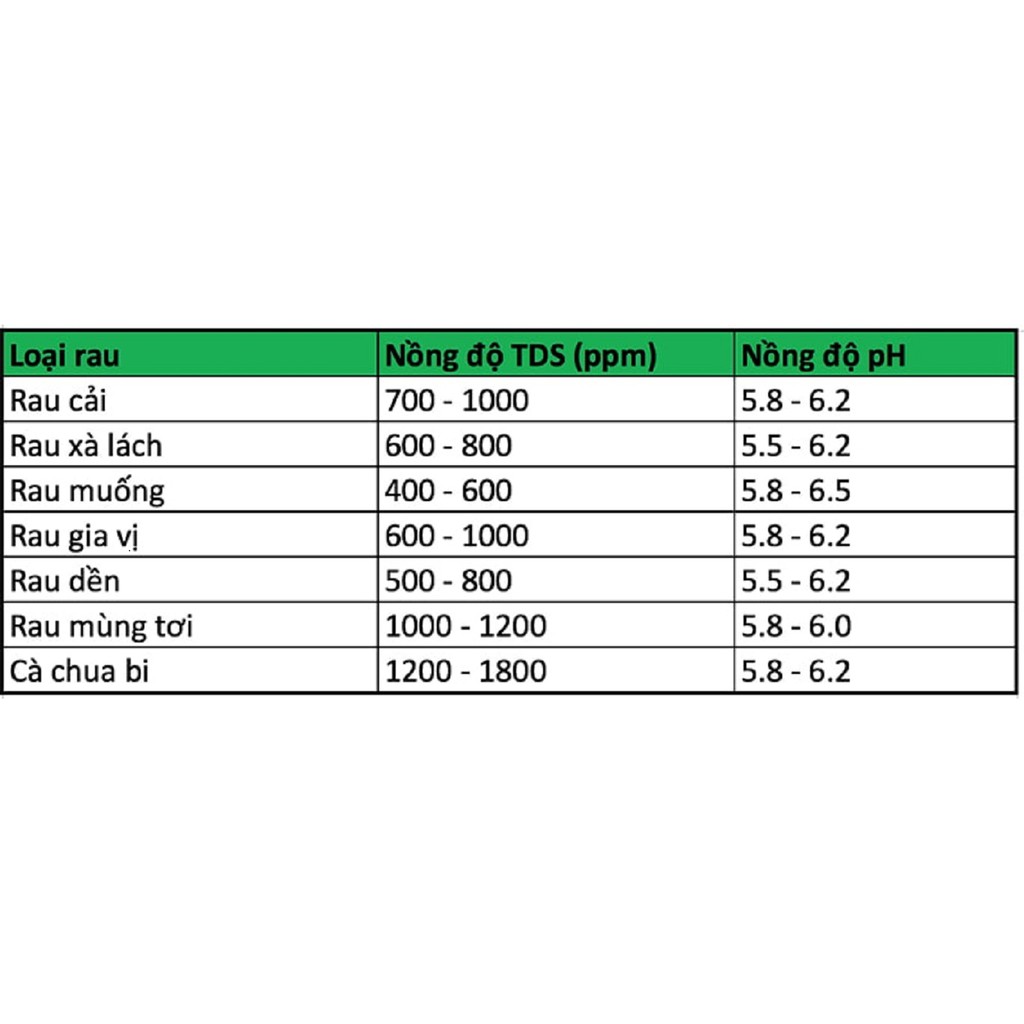 | Loại rau | Nồng độ TDS (ppm) | Nồng độ pH |
|---|---|---|
| Rau cải | 700 - 1000 | 5.8 - 6.2 |
| Rau xà lách | 600 - 800 | 5.5 - 6.2 |
| Rau muống | 400 - 600 | 5.8 - 6.5 |
| Rau gia vị | 600 - 1000 | 5.8 - 6.2 |
| Rau dền | 500 - 800 | 5.5 - 6.2 |
| Rau mùng tơi | 1000 - 1200 | 5.8 - 6.0 |
| Cà chua bi | 1200 - 1800 | 5.8 - 6.2 |